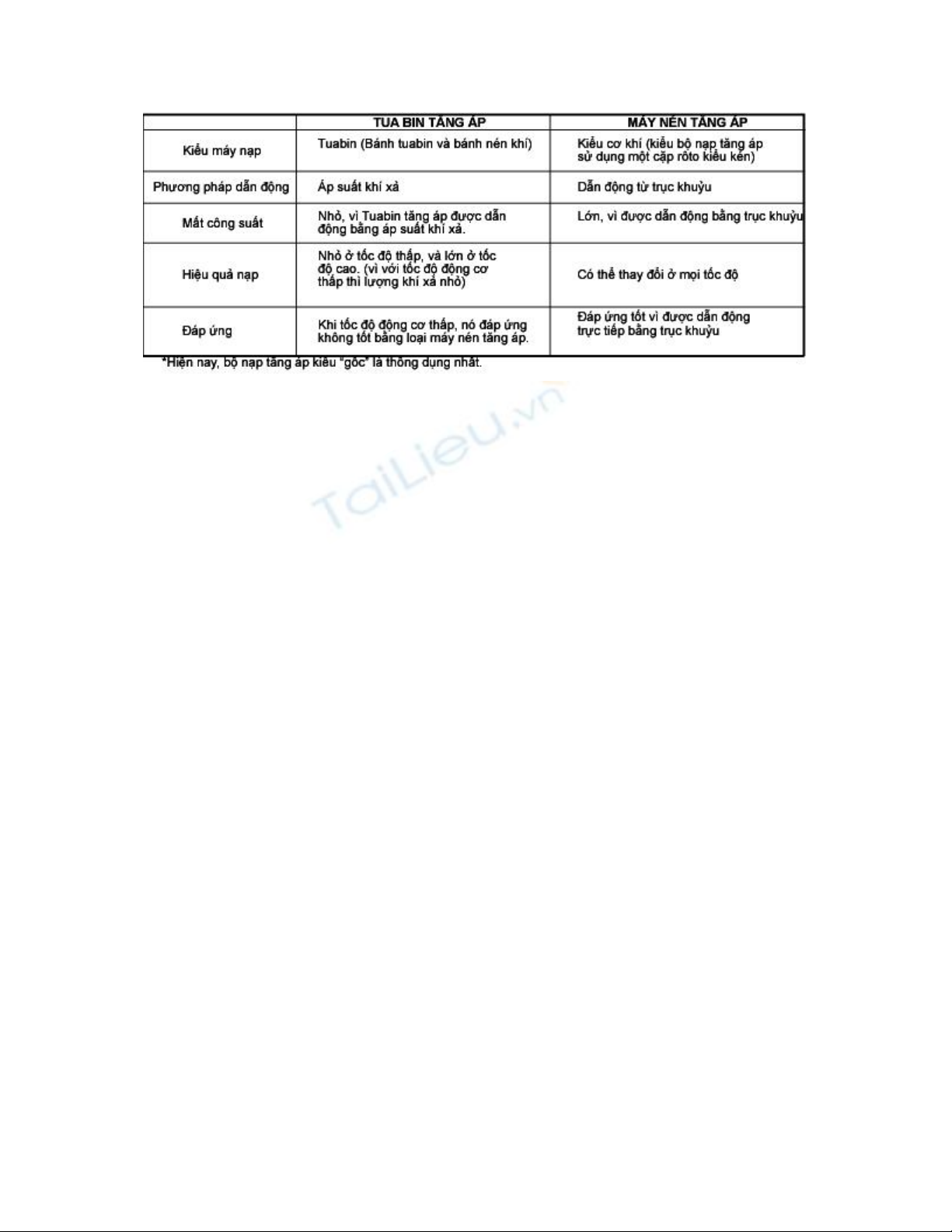 | | TUA BIN TĂNG ÁP | MÁY NÉN TĂNG ÁP |
|---|---|---|
| Kiểu máy nạp | Tuabin (Bánh tuabin và bánh nén khí) | Kiểu cơ khí (kiểu bộ nạp tăng áp sử dụng một cặp rôto kiểu kén) |
| Phương pháp dẫn động | Áp suất khí xả | Dẫn động từ trục khuỷu |
| Mất công suất | Nhỏ, vì Tuabin tăng áp được dẫn động bằng áp suất khí xả. | Lớn, vì được dẫn động bằng trục khuỷu |
| Hiệu quả nạp | Nhỏ ở tốc độ thấp, và lớn ở tốc độ cao. (vì với tốc độ động cơ thấp thì lượng khí xả nhỏ) | Có thể thay đổi ở mọi tốc độ |
| Đáp ứng | Khi tốc độ động cơ thấp, nó đáp ứng không tốt bằng loại máy nén tăng áp. | Đáp ứng tốt vì được dẫn động trực tiếp bằng trục khuỷu |

*Hiện nay, bộ nạp tăng áp kiểu "gốc" là thông dụng nhất.

TaiLieu.vn